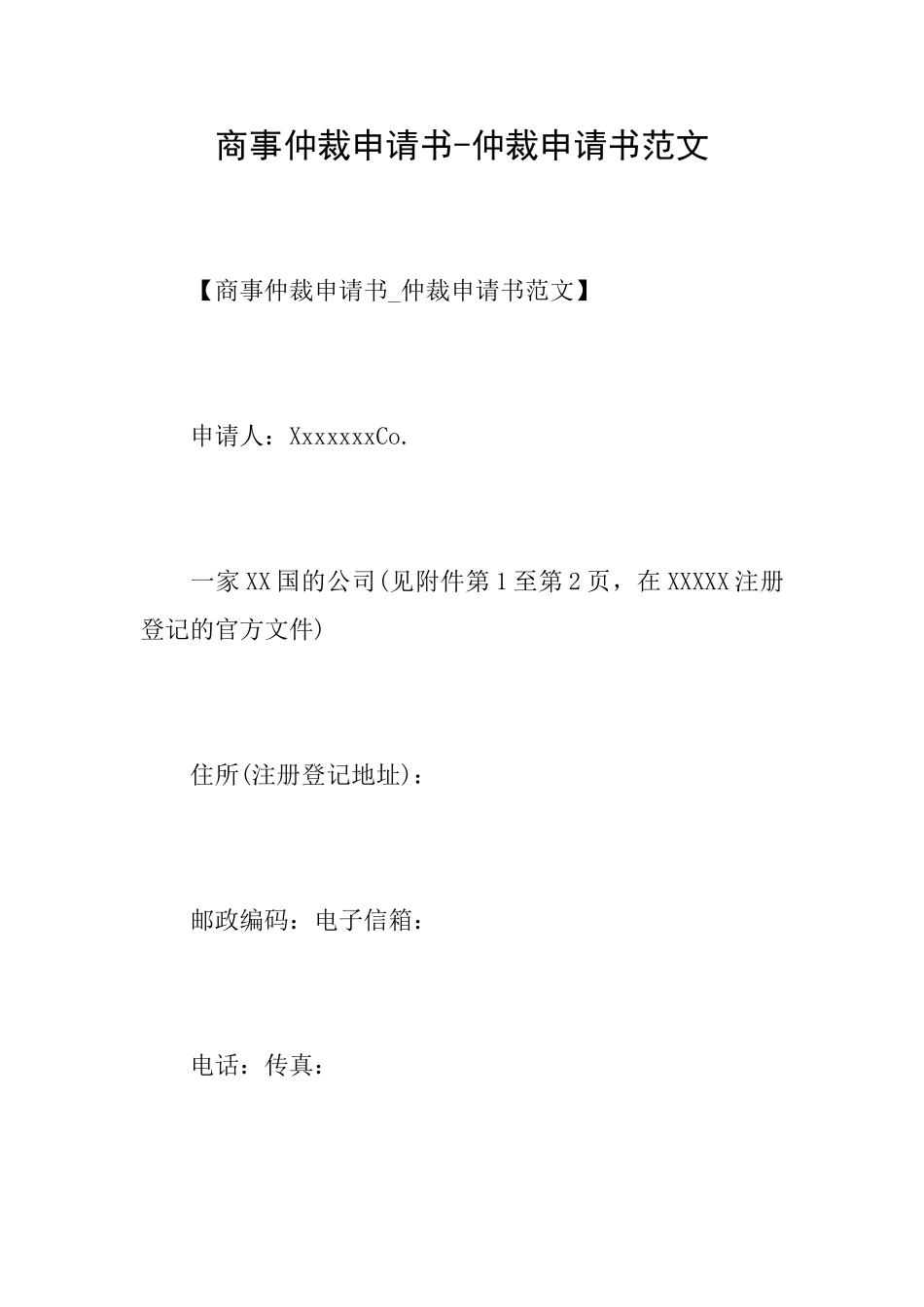 商事仲裁申请书-仲裁申请书范文

【商事仲裁申请书_仲裁申请书范文】

申请人：XxxxxxxCo.

一家XX国的公司(见附件第1至第2页，在XXXXX注册登记的官方文件)

住所(注册登记地址)：

邮政编码：电子信箱：

电话：传真：